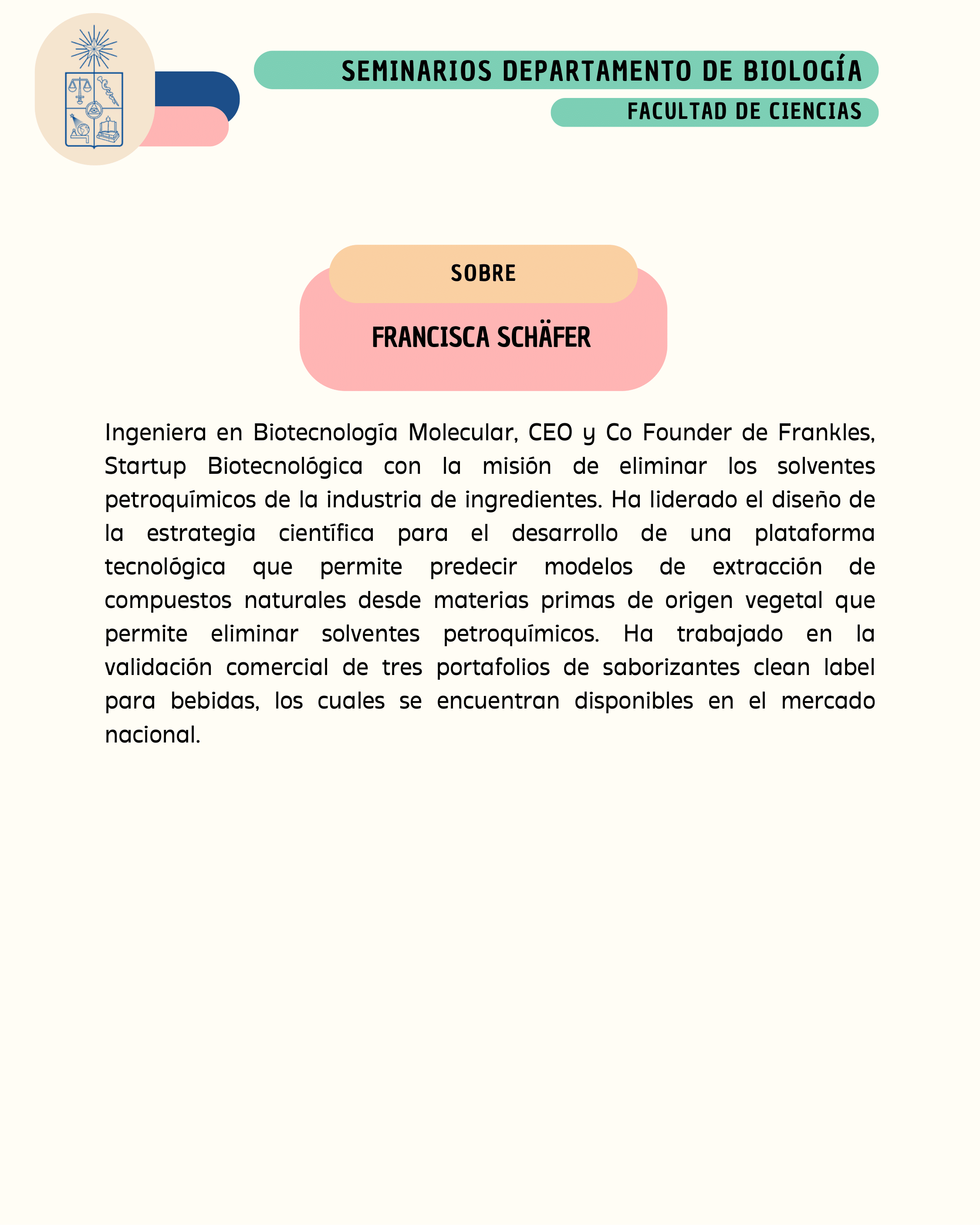 SEMINARIOS DEPARTAMENTO DE BIOLOGÍA
FACULTAD DE CIENCIAS

SOBRE
FRANCISCA SCHÄFER

Ingeniera en Biotecnología Molecular, CEO y Co Founder de Frankles, Startup Biotecnológica con la misión de eliminar los solventes petroquímicos de la industria de ingredientes. Ha liderado el diseño de la estrategia científica para el desarrollo de una plataforma tecnológica que permite predecir modelos de extracción de compuestos naturales desde materias primas de origen vegetal que permite eliminar solventes petroquímicos. Ha trabajado en la validación comercial de tres portafolios de saborizantes clean label para bebidas, los cuales se encuentran disponibles en el mercado nacional.